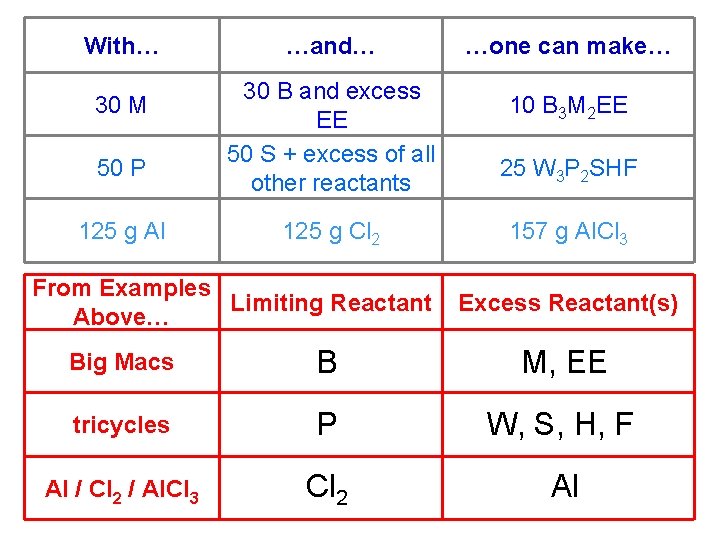 | With… | …and… | …one can make… |
|---|---|---|
| 30 M | 30 B and excess EE | 10 $B_3M_2EE$ |
| 50 P | 50 S + excess of all other reactants | 25 $W_3P_2SHF$ |
| 125 g Al | 125 g $Cl_2$ | 157 g $AlCl_3$ |

| From Examples Above… | Limiting Reactant | Excess Reactant(s) |
|---|---|---|
| Big Macs | B | M, EE |
| tricycles | P | W, S, H, F |
| Al / $Cl_2$ / $AlCl_3$ | $Cl_2$ | Al |